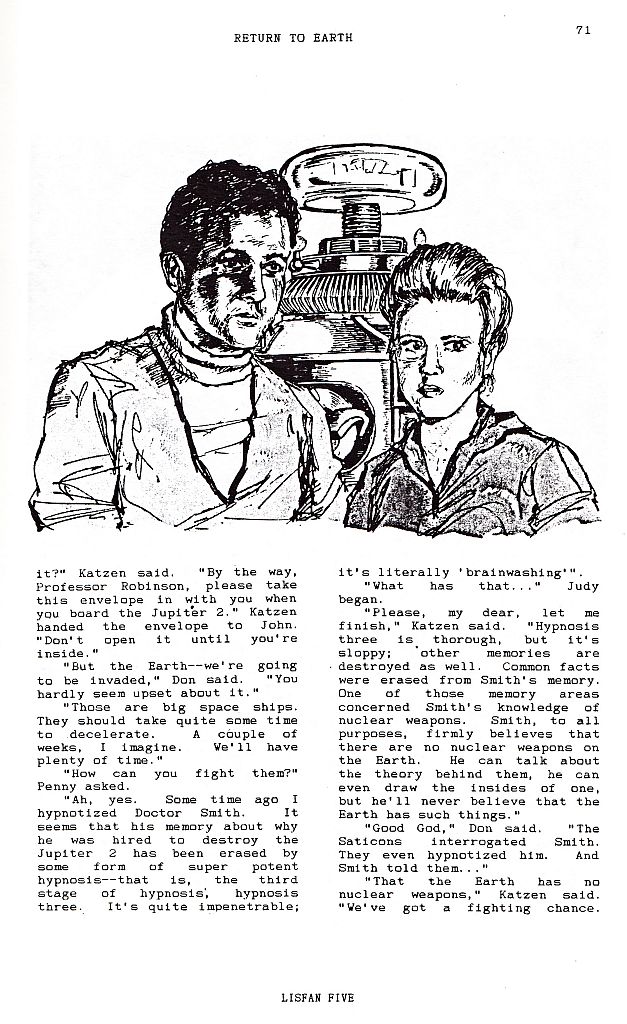 RETURN TO EARTH

71

it?" Katzen said. "By the way, Professor Robinson, please take this envelope in with you when you board the Jupiter 2." Katzen handed the envelope to John. "Don't open it until you're inside."

"But the Earth--we're going to be invaded," Don said. "You hardly seem upset about it."

"Those are big space ships. They should take quite some time to decelerate. A couple of weeks, I imagine. We'll have plenty of time."

"How can you fight them?" Penny asked.

"Ah, yes. Some time ago I hypnotized Doctor Smith. It seems that his memory about why he was hired to destroy the Jupiter 2 has been erased by some form of super potent hypnosis--that is, the third stage of hypnosis, hypnosis three. It's quite impenetrable; it's literally 'brainwashing'".

"What has that..." Judy began.

"Please, my dear, let me finish," Katzen said. "Hypnosis three is thorough, but it's sloppy; other memories are destroyed as well. Common facts were erased from Smith's memory. One of those memory areas concerned Smith's knowledge of nuclear weapons. Smith, to all purposes, firmly believes that there are no nuclear weapons on the Earth. He can talk about the theory behind them, he can even draw the insides of one, but he'll never believe that the Earth has such things."

"Good God," Don said. "The Saticons interrogated Smith. They even hypnotized him. And Smith told them..."

"That the Earth has no nuclear weapons," Katzen said. "We've got a fighting chance.

LISFAN FIVE